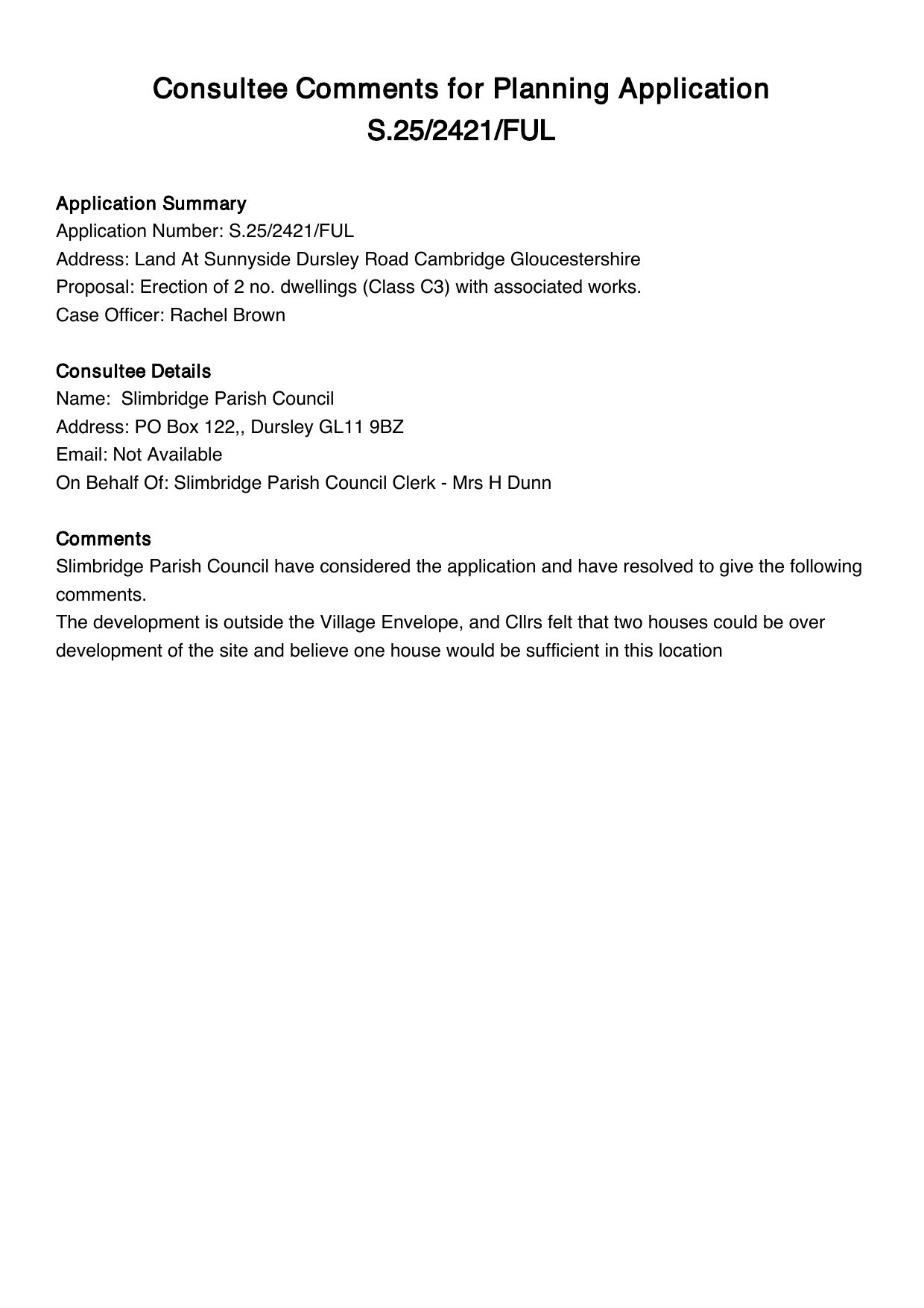 Consultee Comments for Planning Application S.25/2421/FUL

Application Summary
Application Number: S.25/2421/FUL
Address: Land At Sunnyside Dursley Road Cambridge Gloucestershire
Proposal: Erection of 2 no. dwellings (Class C3) with associated works.
Case Officer: Rachel Brown

Consultee Details
Name: Slimbridge Parish Council
Address: PO Box 122,, Dursley GL11 9BZ
Email: Not Available
On Behalf Of: Slimbridge Parish Council Clerk - Mrs H Dunn

Comments
Slimbridge Parish Council have considered the application and have resolved to give the following comments.
The development is outside the Village Envelope, and Cllrs felt that two houses could be over development of the site and believe one house would be sufficient in this location